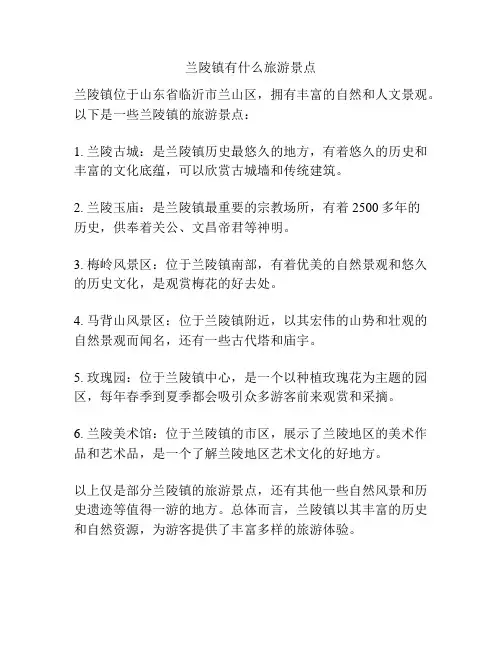 兰陵镇有什么旅游景点

兰陵镇位于山东省临沂市兰山区，拥有丰富的自然和人文景观。以下是一些兰陵镇的旅游景点：

1. 兰陵古城：是兰陵镇历史最悠久的地方，有着悠久的历史和丰富的文化底蕴，可以欣赏古城墙和传统建筑。

2. 兰陵玉庙：是兰陵镇最重要的宗教场所，有着 2500 多年的历史，供奉着关公、文昌帝君等神明。

3. 梅岭风景区：位于兰陵镇南部，有着优美的自然景观和悠久的历史文化，是观赏梅花的好去处。

4. 马背山风景区：位于兰陵镇附近，以其宏伟的山势和壮观的自然景观而闻名，还有一些古代塔和庙宇。

5. 玫瑰园：位于兰陵镇中心，是一个以种植玫瑰花为主题的园区，每年春季到夏季都会吸引众多游客前来观赏和采摘。

6. 兰陵美术馆：位于兰陵镇的市区，展示了兰陵地区的美术作品和艺术品，是一个了解兰陵地区艺术文化的好地方。

以上仅是部分兰陵镇的旅游景点，还有其他一些自然风景和历史遗迹等值得一游的地方。总体而言，兰陵镇以其丰富的历史和自然资源，为游客提供了丰富多样的旅游体验。